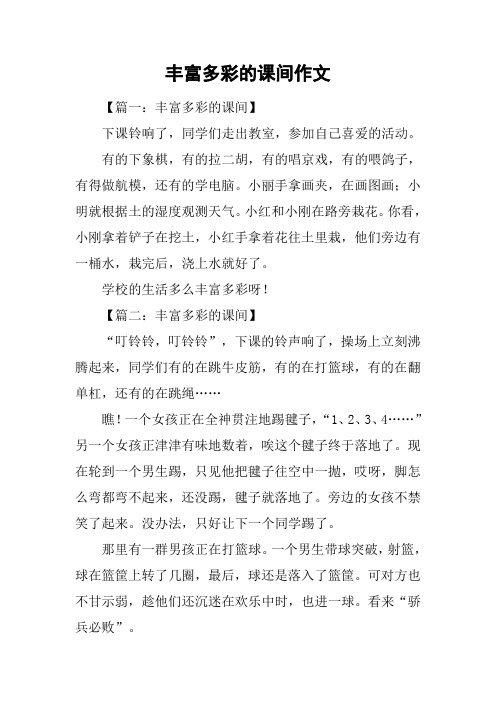 丰富多彩的课间作文

【篇一：丰富多彩的课间】

下课铃响了，同学们走出教室，参加自己喜爱的活动。

有的下象棋，有的拉二胡，有的唱京戏，有的喂鸽子，有得做航模，还有的学电脑。小丽手拿画夹，在画图画；小明就根据土的湿度观测天气。小红和小刚在路旁栽花。你看，小刚拿着铲子在挖土，小红手拿着花往土里栽，他们旁边有一桶水，栽完后，浇上水就好了。

学校的生活多么丰富多彩呀！

【篇二：丰富多彩的课间】

“叮铃铃，叮铃铃”，下课的铃声响了，操场上立刻沸腾起来，同学们有的在跳牛皮筋，有的在打篮球，有的在翻单杠，还有的在跳绳……

瞧！一个女孩正在全神贯注地踢毽子，“1、2、3、4……”另一个女孩正津津有味地数着，唉这个毽子终于落地了。现在轮到一个男生踢，只见他把毽子往空中一抛，哎呀，脚怎么弯都弯不起来，还没踢，毽子就落地了。旁边的女孩不禁笑了起来。没办法，只好让下一个同学踢了。

那里有一群男孩正在打篮球。一个男生带球突破，射篮，球在篮筐上转了几圈，最后，球还是落入了篮筐。可对方也不甘示弱，趁他们还沉迷在欢乐中时，也进一球。看来“骄兵必败”。